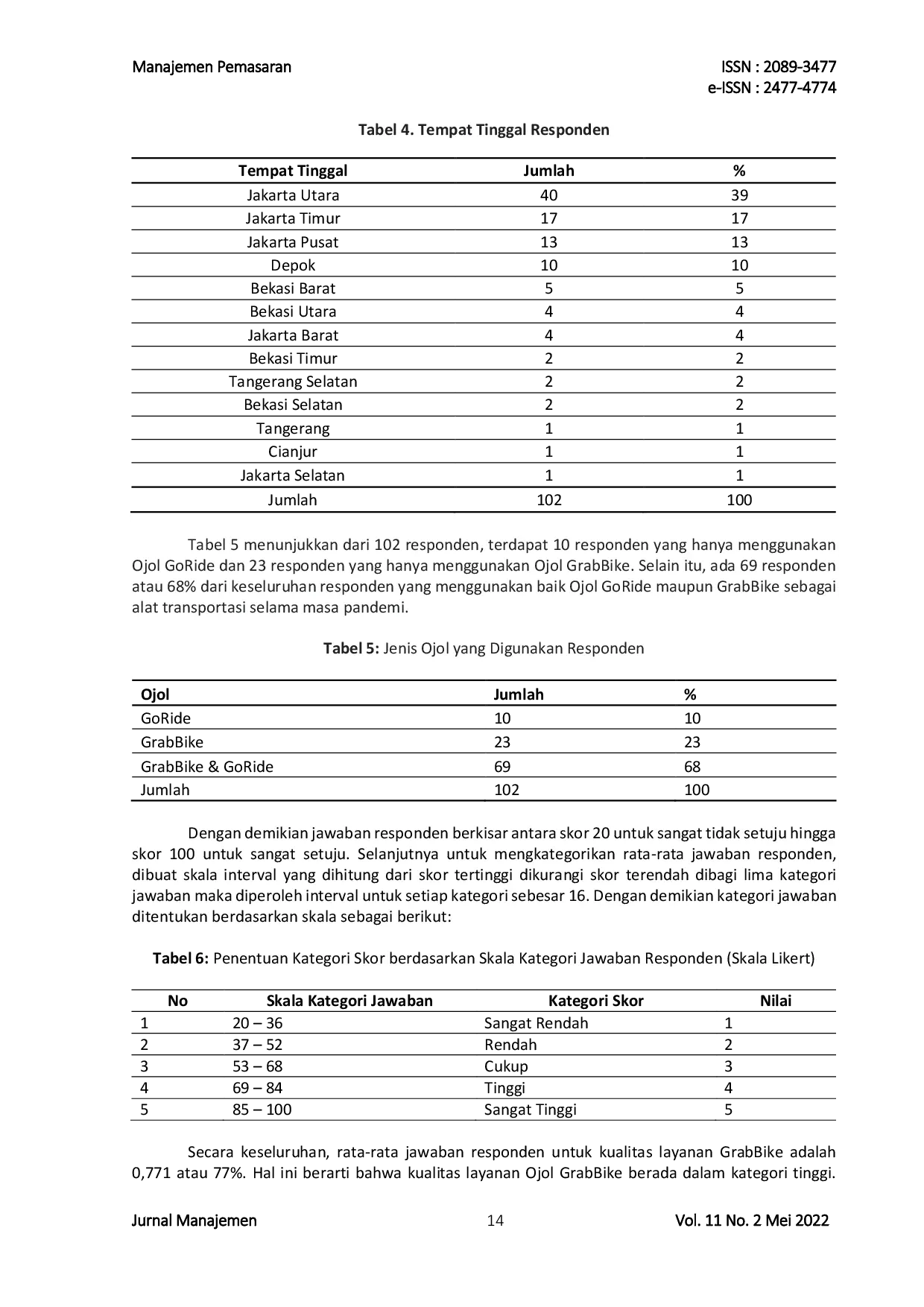 Manajemen Pemasaran

ISSN : 2089-3477
e-ISSN : 2477-4774

Tabel 4. Tempat Tinggal Responden

| Tempat Tinggal | Jumlah | % |
|---|---|---|
| Jakarta Utara | 40 | 39 |
| Jakarta Timur | 17 | 17 |
| Jakarta Pusat | 13 | 13 |
| Depok | 10 | 10 |
| Bekasi Barat | 5 | 5 |
| Bekasi Utara | 4 | 4 |
| Jakarta Barat | 4 | 4 |
| Bekasi Timur | 2 | 2 |
| Tangerang Selatan | 2 | 2 |
| Bekasi Selatan | 2 | 2 |
| Tangerang | 1 | 1 |
| Cianjur | 1 | 1 |
| Jakarta Selatan | 1 | 1 |
| Jumlah | 102 | 100 |

Tabel 5 menunjukkan dari 102 responden, terdapat 10 responden yang hanya menggunakan Ojol GoRide dan 23 responden yang hanya menggunakan Ojol GrabBike. Selain itu, ada 69 responden atau 68% dari keseluruhan responden yang menggunakan baik Ojol GoRide maupun GrabBike sebagai alat transportasi selama masa pandemi.

Tabel 5: Jenis Ojol yang Digunakan Responden

| Ojol | Jumlah | % |
|---|---|---|
| GoRide | 10 | 10 |
| GrabBike | 23 | 23 |
| GrabBike & GoRide | 69 | 68 |
| Jumlah | 102 | 100 |

Dengan demikian jawaban responden berkisar antara skor 20 untuk sangat tidak setuju hingga skor 100 untuk sangat setuju. Selanjutnya untuk mengkategorikan rata-rata jawaban responden, dibuat skala interval yang dihitung dari skor tertinggi dikurangi skor terendah dibagi lima kategori jawaban maka diperoleh interval untuk setiap kategori sebesar 16. Dengan demikian kategori jawaban ditentukan berdasarkan skala sebagai berikut:

Tabel 6: Penentuan Kategori Skor berdasarkan Skala Kategori Jawaban Responden (Skala Likert)

| No | Skala Kategori Jawaban | Kategori Skor | Nilai |
|---|---|---|---|
| 1 | 20 – 36 | Sangat Rendah | 1 |
| 2 | 37 – 52 | Rendah | 2 |
| 3 | 53 – 68 | Cukup | 3 |
| 4 | 69 – 84 | Tinggi | 4 |
| 5 | 85 – 100 | Sangat Tinggi | 5 |

Secara keseluruhan, rata-rata jawaban responden untuk kualitas layanan GrabBike adalah 0,771 atau 77%. Hal ini berarti bahwa kualitas layanan Ojol GrabBike berada dalam kategori tinggi.

Jurnal Manajemen 14 Vol. 11 No. 2 Mei 2022